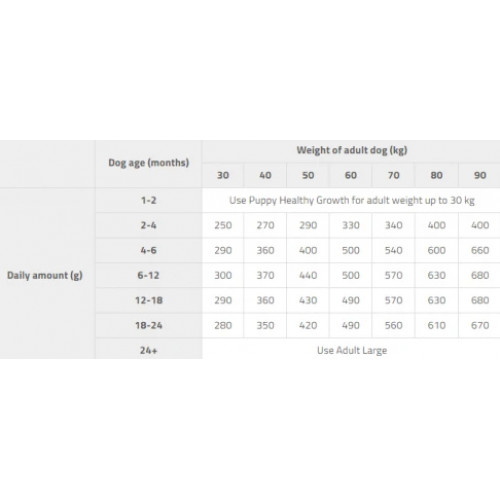 |  | Dog age (months) | Weight of adult dog (kg) |  |  |  |  |  |  |
|---|---|---|---|---|---|---|---|---|
|  |  | 30 | 40 | 50 | 60 | 70 | 80 | 90 |
| Daily amount (g) | 1-2 | Use Puppy Healthy Growth for adult weight up to 30 kg |  |  |  |  |  |  |
|  | 2-4 | 250 | 270 | 290 | 330 | 340 | 400 | 400 |
|  | 4-6 | 290 | 360 | 400 | 500 | 540 | 600 | 660 |
|  | 6-12 | 300 | 370 | 440 | 500 | 570 | 630 | 680 |
|  | 12-18 | 290 | 360 | 430 | 490 | 570 | 630 | 680 |
|  | 18-24 | 280 | 350 | 420 | 490 | 560 | 610 | 670 |
|  | 24+ | Use Adult Large |  |  |  |  |  |  |